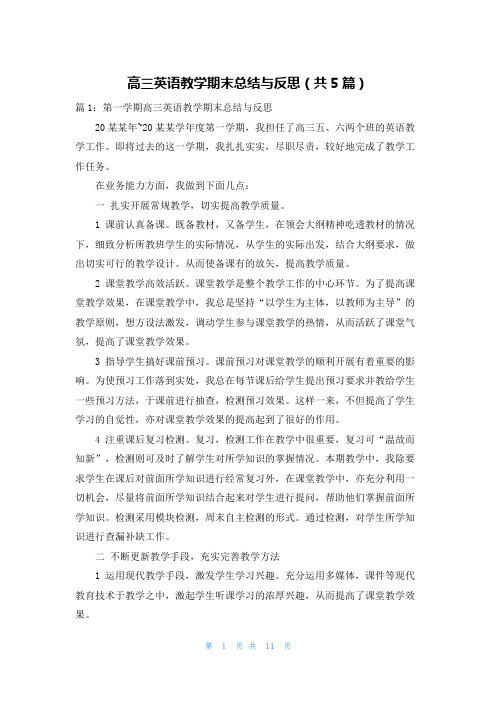 高三英语教学期末总结与反思（共5篇）

篇1：第一学期高三英语教学期末总结与反思

20某某年~20某某学年度第一学期，我担任了高三五、六两个班的英语教学工作。即将过去的这一学期，我扎扎实实，尽职尽责，较好地完成了教学工作任务。

在业务能力方面，我做到下面几点：

一 扎实开展常规教学，切实提高教学质量。

1 课前认真备课。既备教材，又备学生，在领会大纲精神吃透教材的情况下，细致分析所教班学生的实际情况，从学生的实际出发，结合大纲要求，做出切实可行的教学设计。从而使备课有的放矢，提高教学质量。

2 课堂教学高效活跃。课堂教学是整个教学工作的中心环节。为了提高课堂教学效果，在课堂教学中，我总是坚持“以学生为主体，以教师为主导”的教学原则，想方设法激发，调动学生参与课堂教学的热情，从而活跃了课堂气氛，提高了课堂教学效果。

3 指导学生搞好课前预习。课前预习对课堂教学的顺利开展有着重要的影响。为使预习工作落到实处，我总在每节课后给学生提出预习要求并教给学生一些预习方法，于课前进行抽查，检测预习效果。这样一来，不但提高了学生学习的自觉性，亦对课堂教学效果的提高起到了很好的作用。

4 注重课后复习检测。复习，检测工作在教学中很重要，复习可“温故而知新”，检测则可及时了解学生对所学知识的掌握情况。本期教学中，我除要求学生在课后对前面所学知识进行经常复习外，在课堂教学中，亦充分利用一切机会，尽量将前面所学知识结合起来对学生进行提问，帮助他们掌握前面所学知识。检测采用模块检测，周末自主检测的形式。通过检测，对学生所学知识进行查漏补缺工作。

二 不断更新教学手段，充实完善教学方法

1 运用现代教学手段，激发学生学习兴趣。充分运用多媒体，课件等现代教育技术于教学之中，激起学生听课学习的浓厚兴趣，从而提高了课堂教学效果。

第 1 页 共 11 页